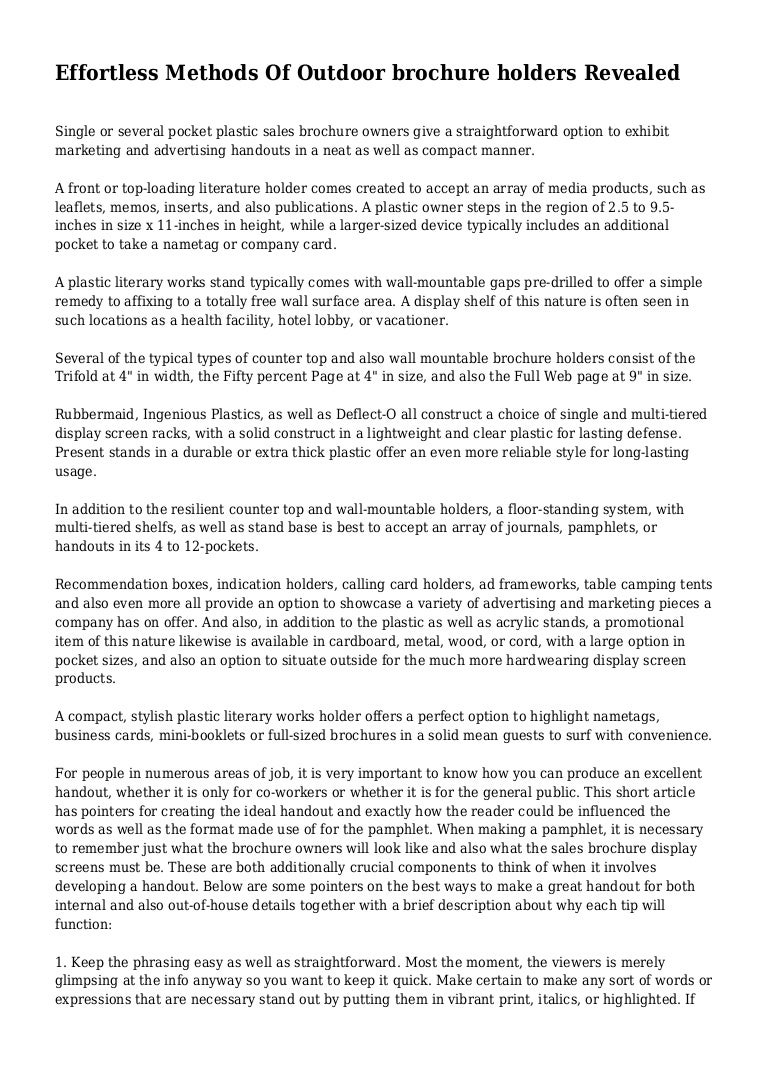 Effortless Methods Of Outdoor brochure holders Revealed

Single or several pocket plastic sales brochure owners give a straightforward option to exhibit marketing and advertising handouts in a neat as well as compact manner.

A front or top-loading literature holder comes created to accept an array of media products, such as leaflets, memos, inserts, and also publications. A plastic owner steps in the region of 2.5 to 9.5-inches in size x 11-inches in height, while a larger-sized device typically includes an additional pocket to take a nametag or company card.

A plastic literary works stand typically comes with wall-mountable gaps pre-drilled to offer a simple remedy to affixing to a totally free wall surface area. A display shelf of this nature is often seen in such locations as a health facility, hotel lobby, or vacationer.

Several of the typical types of counter top and also wall mountable brochure holders consist of the Trifold at 4" in width, the Fifty percent Page at 4" in size, and also the Full Web page at 9" in size.

Rubbermaid, Ingenious Plastics, as well as Deflect-O all construct a choice of single and multi-tiered display screen racks, with a solid construct in a lightweight and clear plastic for lasting defense. Present stands in a durable or extra thick plastic offer an even more reliable style for long-lasting usage.

In addition to the resilient counter top and wall-mountable holders, a floor-standing system, with multi-tiered shelfs, as well as stand base is best to accept an array of journals, pamphlets, or handouts in its 4 to 12-pockets.

Recommendation boxes, indication holders, calling card holders, ad frameworks, table camping tents and also even more all provide an option to showcase a variety of advertising and marketing pieces a company has on offer. And also, in addition to the plastic as well as acrylic stands, a promotional item of this nature likewise is available in cardboard, metal, wood, or cord, with a large option in pocket sizes, and also an option to situate outside for the much more hardwearing display screen products.

A compact, stylish plastic literary works holder offers a perfect option to highlight nametags, business cards, mini-booklets or full-sized brochures in a solid mean guests to surf with convenience.

For people in numerous areas of job, it is very important to know how you can produce an excellent handout, whether it is only for co-workers or whether it is for the general public. This short article has pointers for creating the ideal handout and exactly how the reader could be influenced the words as well as the format made use of for the pamphlet. When making a pamphlet, it is necessary to remember just what the brochure owners will look like and also what the sales brochure display screens must be. These are both additionally crucial components to think of when it involves developing a handout. Below are some pointers on the best ways to make a great handout for both internal and also out-of-house details together with a brief description about why each tip will function:

1. Keep the phrasing easy as well as straightforward. Most the moment, the viewers is merely glimpsing at the info anyway so you want to keep it quick. Make certain to make any sort of words or expressions that are necessary stand out by putting them in vibrant print, italics, or highlighted. If